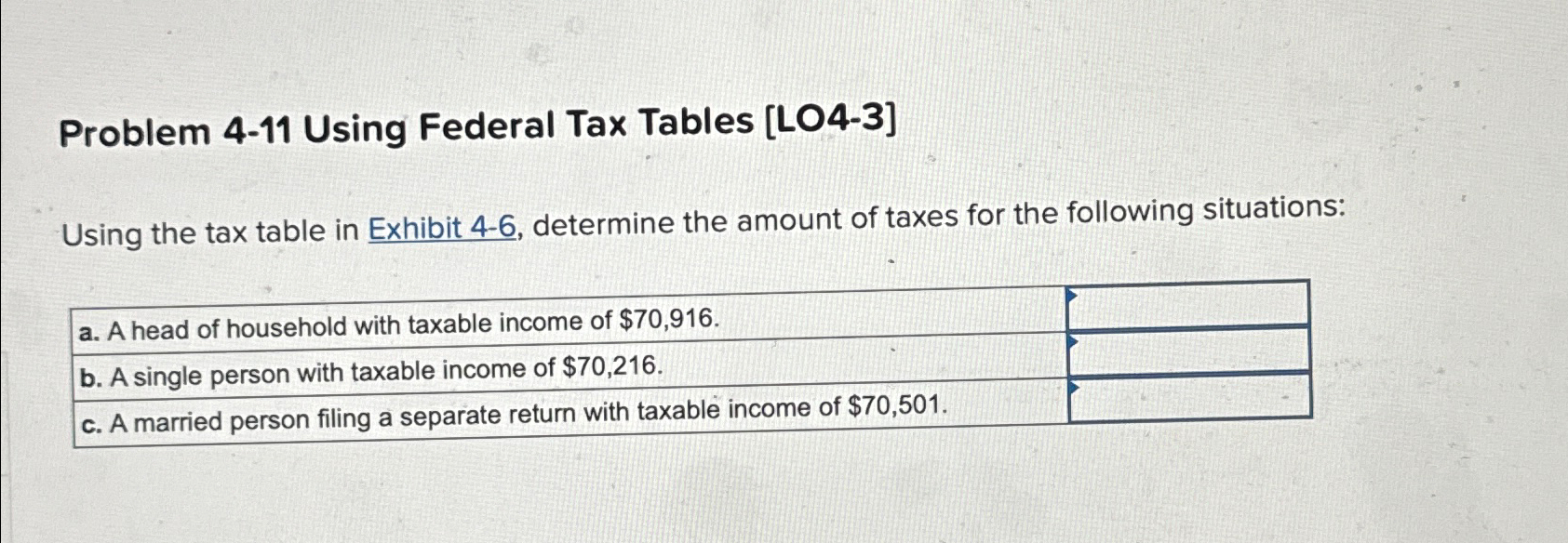 Problem 4-11 Using Federal Tax Tables [LO4-3]

Using the tax table in Exhibit 4-6, determine the amount of taxes for the following situations:

| a. A head of household with taxable income of $70,916. | |
|---|---|
| b. A single person with taxable income of $70,216. | |
| c. A married person filing a separate return with taxable income of $70,501. | |